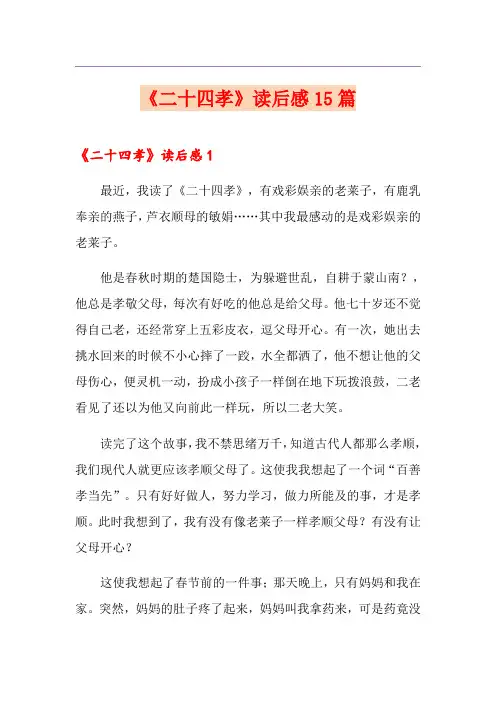 《二十四孝》读后感15篇

《二十四孝》读后感1

最近，我读了《二十四孝》，有戏彩娱亲的老莱子，有鹿乳奉亲的燕子，芦衣顺母的敏娟……其中我最感动的是戏彩娱亲的老莱子。

他是春秋时期的楚国隐士，为躲避世乱，自耕于蒙山南？，他总是孝敬父母，每次有好吃的他总是给父母。他七十岁还不觉得自己老，还经常穿上五彩皮衣，逗父母开心。有一次，她出去挑水回来的时候不小心摔了一跤，水全都洒了，他不想让他的父母伤心，便灵机一动，扮成小孩子一样倒在地下玩拨浪鼓，二老看见了还以为他又向前此一样玩，所以二老大笑。

读完了这个故事，我不禁思绪万千，知道古代人都那么孝顺，我们现代人就更应该孝顺父母了。这使我想起了一个词“百善孝当先”。只有好好做人，努力学习，做力所能及的事，才是孝顺。此时我想到了，我有没有像老莱子一样孝顺父母？有没有让父母开心？

这使我想起了春节前的一件事：那天晚上，只有妈妈和我在家。突然，妈妈的肚子疼了起来，妈妈叫我拿药来，可是药竟没